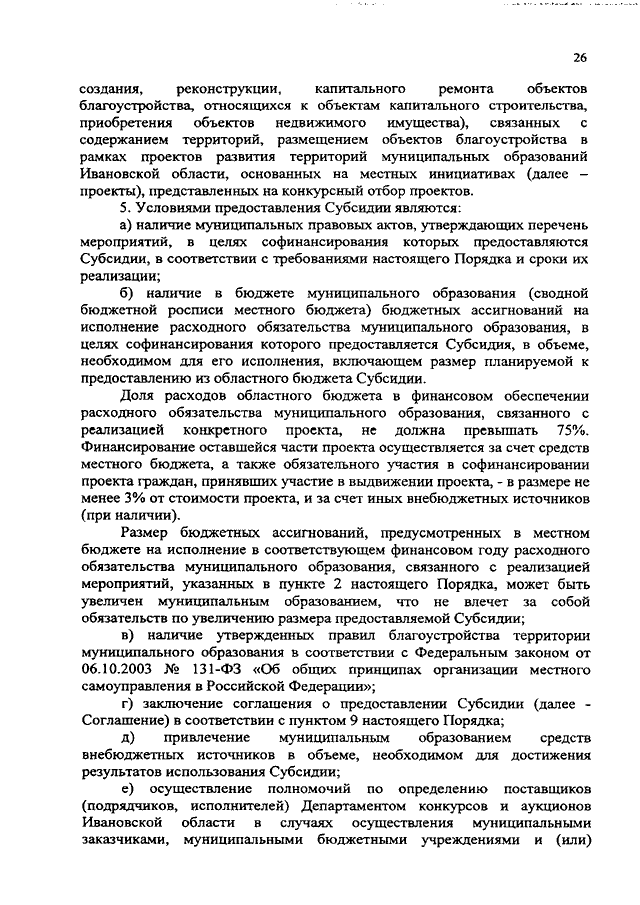 26

создания, реконструкции, капитального ремонта объектов благоустройства, относящихся к объектам капитального строительства, приобретения объектов недвижимого имущества), связанных с содержанием территорий, размещением объектов благоустройства в рамках проектов развития территорий муниципальных образований Ивановской области, основанных на местных инициативах (далее – проекты), представленных на конкурсный отбор проектов.

5. Условиями предоставления Субсидии являются:

а) наличие муниципальных правовых актов, утверждающих перечень мероприятий, в целях софинансирования которых предоставляются Субсидии, в соответствии с требованиями настоящего Порядка и сроки их реализации;

б) наличие в бюджете муниципального образования (сводной бюджетной росписи местного бюджета) бюджетных ассигнований на исполнение расходного обязательства муниципального образования, в целях софинансирования которого предоставляется Субсидия, в объеме, необходимом для его исполнения, включающем размер планируемой к предоставлению из областного бюджета Субсидии.

Доля расходов областного бюджета в финансовом обеспечении расходного обязательства муниципального образования, связанного с реализацией конкретного проекта, не должна превышать 75%. Финансирование оставшейся части проекта осуществляется за счет средств местного бюджета, а также обязательного участия в софинансировании проекта граждан, принявших участие в выдвижении проекта, - в размере не менее 3% от стоимости проекта, и за счет иных внебюджетных источников (при наличии).

Размер бюджетных ассигнований, предусмотренных в местном бюджете на исполнение в соответствующем финансовом году расходного обязательства муниципального образования, связанного с реализацией мероприятий, указанных в пункте 2 настоящего Порядка, может быть увеличен муниципальным образованием, что не влечет за собой обязательств по увеличению размера предоставляемой Субсидии;

в) наличие утвержденных правил благоустройства территории муниципального образования в соответствии с Федеральным законом от 06.10.2003 № 131-ФЗ «Об общих принципах организации местного самоуправления в Российской Федерации»;

г) заключение соглашения о предоставлении Субсидии (далее - Соглашение) в соответствии с пунктом 9 настоящего Порядка;

д) привлечение муниципальным образованием средств внебюджетных источников в объеме, необходимом для достижения результатов использования Субсидии;

е) осуществление полномочий по определению поставщиков (подрядчиков, исполнителей) Департаментом конкурсов и аукционов Ивановской области в случаях осуществления муниципальными заказчиками, муниципальными бюджетными учреждениями и (или)